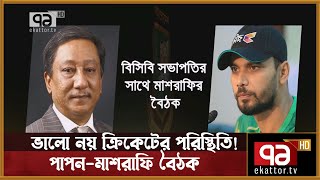 ৭১ HD
ekattor.tv

বিসিবি সভাপতির সাথে মাশরাফির বৈঠক

ভালো নয় ক্রিকেটের পরিস্থিতি!
পাপন-মাশরাফি বৈঠক

৭১ HD
ekattor.tv